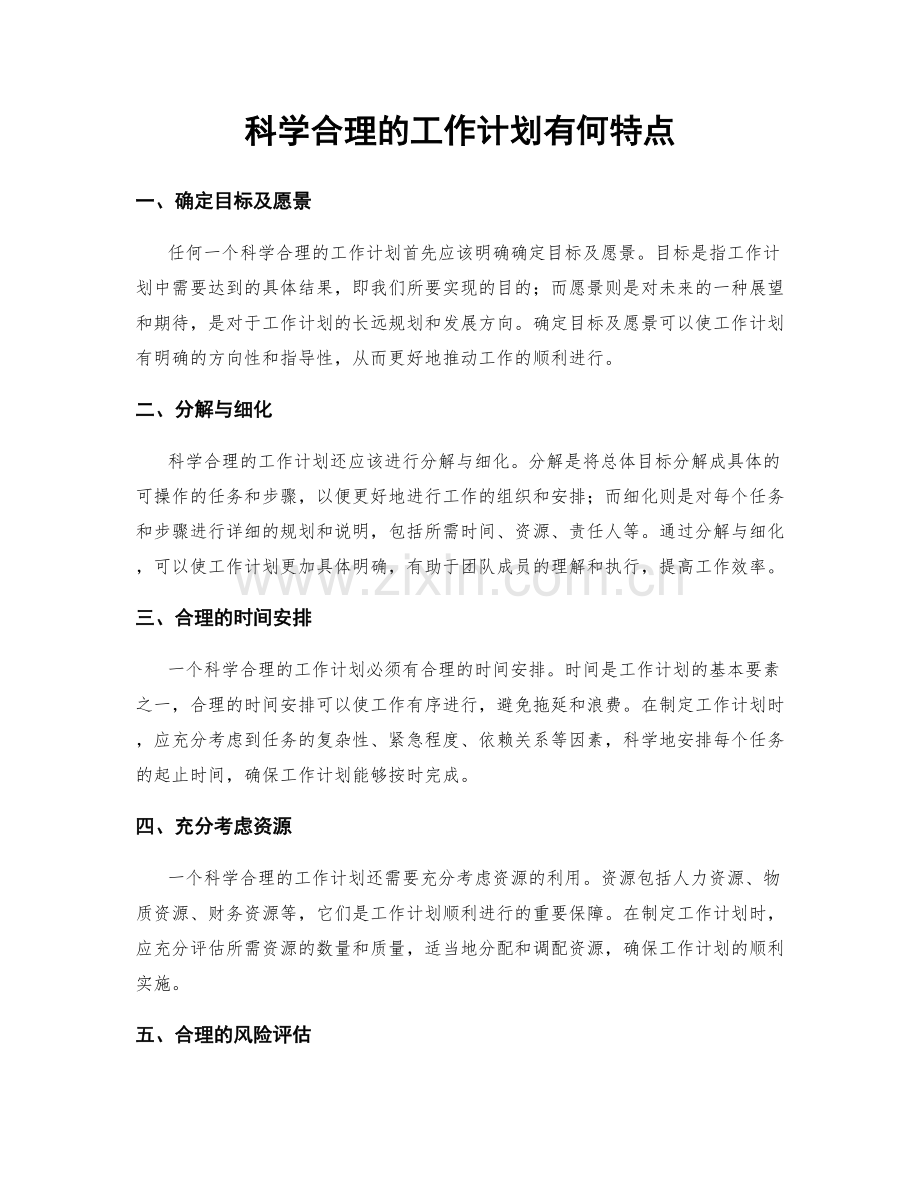 科学合理的工作计划有何特点

一、确定目标及愿景

任何一个科学合理的工作计划首先应该明确确定目标及愿景。目标是指工作计划中需要达到的具体结果，即我们所要实现的目的；而愿景则是对未来的一种展望和期待，是对于工作计划的长远规划和发展方向。确定目标及愿景可以使工作计划有明确的方向性和指导性，从而更好地推动工作的顺利进行。

二、分解与细化

科学合理的工作计划还应该进行分解与细化。分解是将总体目标分解成具体的可操作的任务和步骤，以便更好地进行工作的组织和安排；而细化则是对每个任务和步骤进行详细的规划和说明，包括所需时间、资源、责任人等。通过分解与细化，可以使工作计划更加具体明确，有助于团队成员的理解和执行，提高工作效率。

www.zixin.com.cn

三、合理的时间安排

一个科学合理的工作计划必须有合理的时间安排。时间是工作计划的基本要素之一，合理的时间安排可以使工作有序进行，避免拖延和浪费。在制定工作计划时，应充分考虑到任务的复杂性、紧急程度、依赖关系等因素，科学地安排每个任务的起止时间，确保工作计划能够按时完成。

四、充分考虑资源

一个科学合理的工作计划还需要充分考虑资源的利用。资源包括人力资源、物质资源、财务资源等，它们是工作计划顺利进行的重要保障。在制定工作计划时，应充分评估所需资源的数量和质量，适当地分配和调配资源，确保工作计划的顺利实施。

五、合理的风险评估